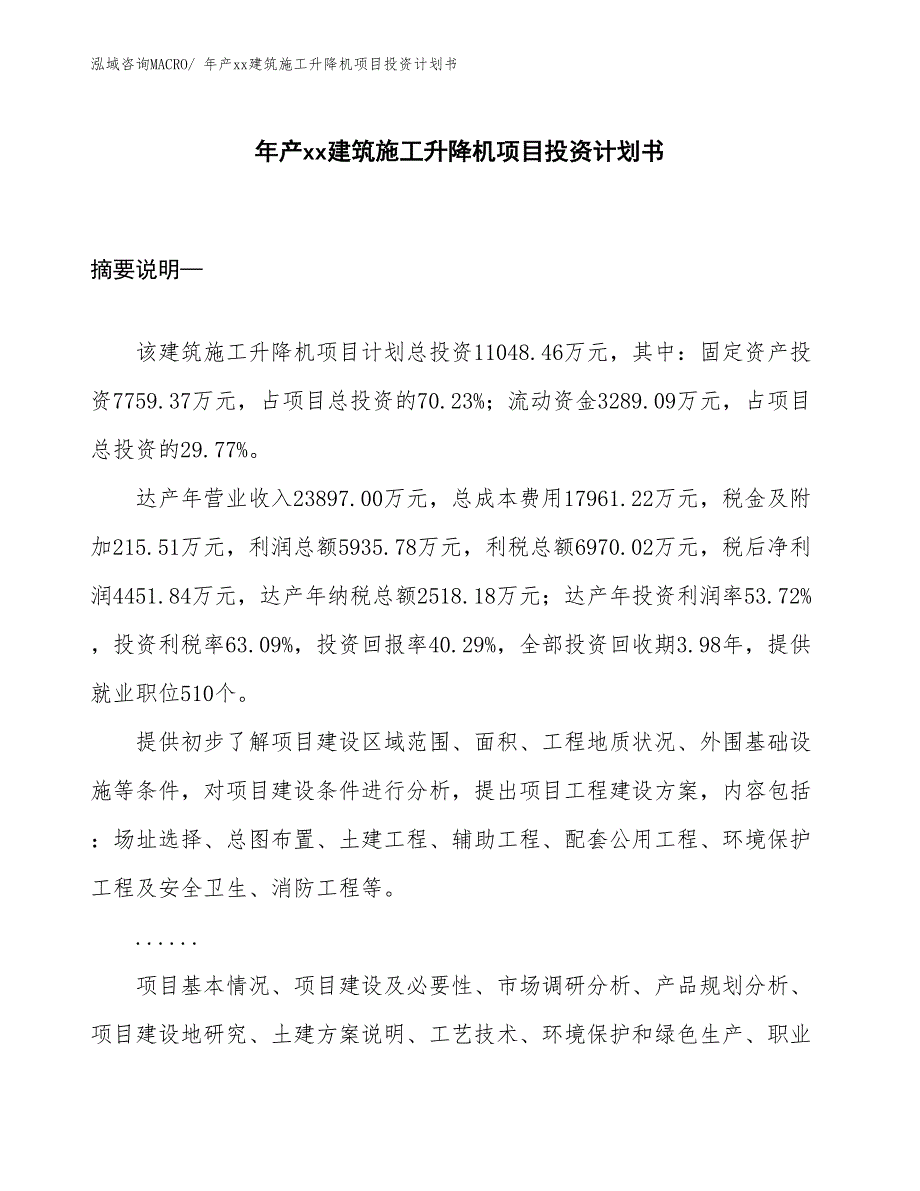 泓域咨询MACRO/ 年产xx建筑施工升降机项目投资计划书

年产xx建筑施工升降机项目投资计划书

摘要说明—

该建筑施工升降机项目计划总投资11048.46万元，其中：固定资产投资7759.37万元，占项目总投资的70.23%；流动资金3289.09万元，占项目总投资的29.77%。

达产年营业收入23897.00万元，总成本费用17961.22万元，税金及附加215.51万元，利润总额5935.78万元，利税总额6970.02万元，税后净利润4451.84万元，达产年纳税总额2518.18万元；达产年投资利润率53.72%，投资利税率63.09%，投资回报率40.29%，全部投资回收期3.98年，提供就业职位510个。

提供初步了解项目建设区域范围、面积、工程地质状况、外围基础设施等条件，对项目建设条件进行分析，提出项目工程建设方案，内容包括：场址选择、总图布置、土建工程、辅助工程、配套公用工程、环境保护工程及安全卫生、消防工程等。

......

项目基本情况、项目建设及必要性、市场调研分析、产品规划分析、项目建设地研究、土建方案说明、工艺技术、环境保护和绿色生产、职业